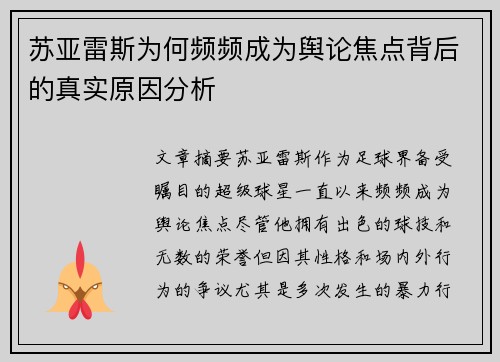 苏亚雷斯为何频频成为舆论焦点背后的真实原因分析

文章摘要苏亚雷斯作为足球界备受瞩目的超级球星一直以来频频成为舆论焦点尽管他拥有出色的球技和无数的荣誉但因其性格和场内外行为的争议尤其是多次发生的暴力行